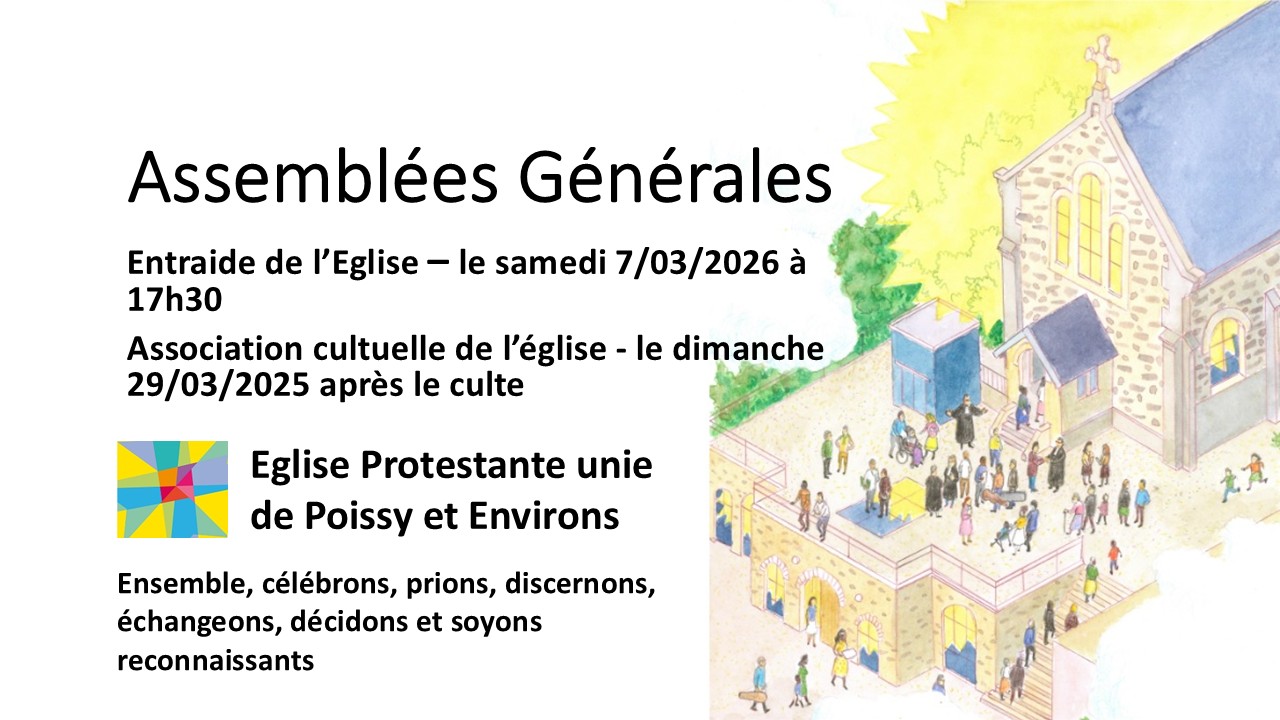 Assemblées Générales

Entraide de l'Eglise – le samedi 7/03/2026 à 17h30

Association cultuelle de l'église - le dimanche 29/03/2025 après le culte

Eglise Protestante unie
de Poissy et Environs

Ensemble, célébrons, prions, discernons, échangeons, décidons et soyons reconnaissants